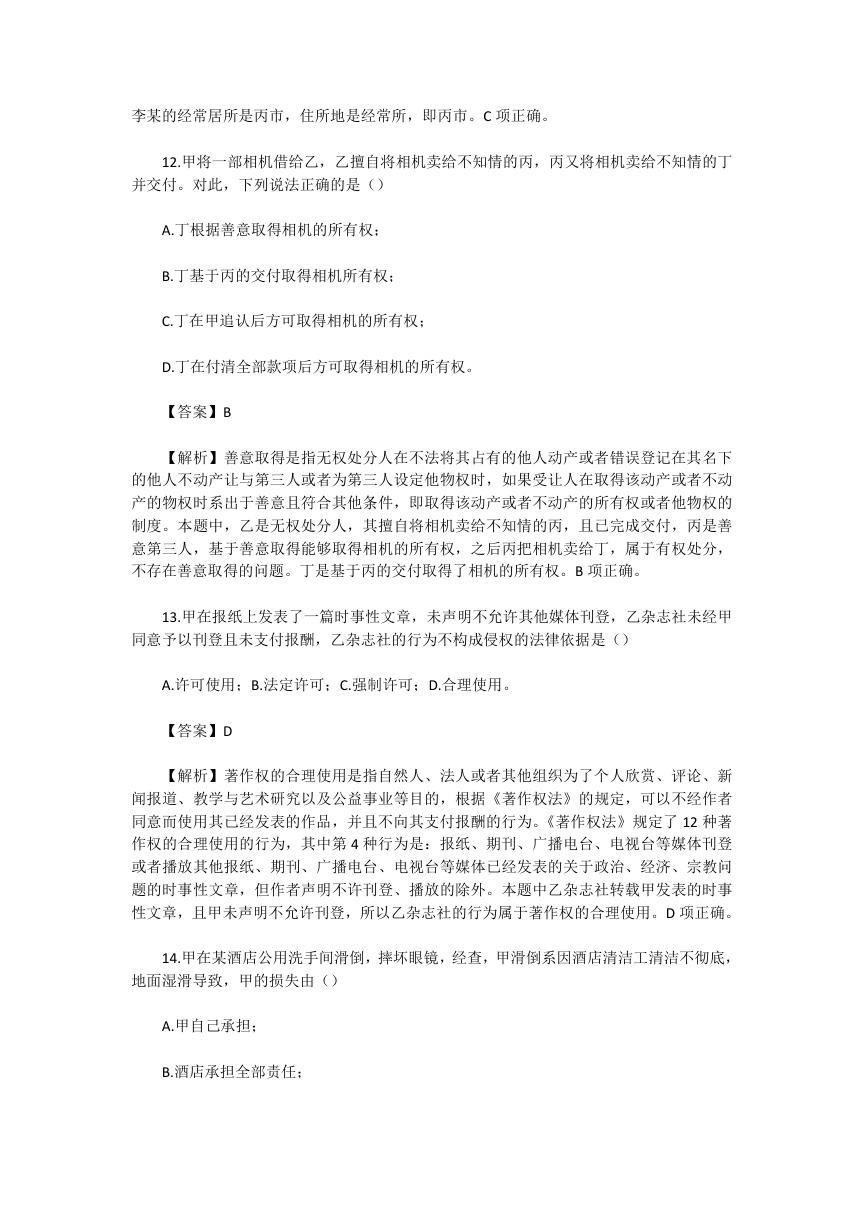 李某的经常居所是丙市，住所地是经常所，即丙市。C 项正确。

12.甲将一部相机借给乙，乙擅自将相机卖给不知情的丙，丙又将相机卖给不知情的丁并交付。对此，下列说法正确的是（）

A.丁根据善意取得相机的所有权；

B.丁基于丙的交付取得相机所有权；

C.丁在甲追认后方可取得相机的所有权；

D.丁在付清全部款项后方可取得相机的所有权。

【答案】B

【解析】善意取得是指无权处分人在不法将其占有的他人动产或者错误登记在其名下的他人不动产让与第三人或者为第三人设定他物权时，如果受让人在取得该动产或者不动产的物权时系出于善意且符合其他条件，即取得该动产或者不动产的所有权或者他物权的制度。本题中，乙是无权处分人，其擅自将相机卖给不知情的丙，且已完成交付，丙是善意第三人，基于善意取得能够取得相机的所有权，之后丙把相机卖给丁，属于有权处分，不存在善意取得的问题。丁是基于丙的交付取得了相机的所有权。B 项正确。

13.甲在报纸上发表了一篇时事性文章，未声明不允许其他媒体刊登，乙杂志社未经甲同意予以刊登且未支付报酬，乙杂志社的行为不构成侵权的法律依据是（）

A.许可使用；B.法定许可；C.强制许可；D.合理使用。

【答案】D

【解析】著作权的合理使用是指自然人、法人或者其他组织为了个人欣赏、评论、新闻报道、教学与艺术研究以及公益事业等目的，根据《著作权法》的规定，可以不经作者同意而使用其已经发表的作品，并且不向其支付报酬的行为。《著作权法》规定了 12 种著作权的合理使用的行为，其中第 4 种行为是：报纸、期刊、广播电台、电视台等媒体刊登或者播放其他报纸、期刊、广播电台、电视台等媒体已经发表的关于政治、经济、宗教问题的时事性文章，但作者声明不许刊登、播放的除外。本题中乙杂志社转载甲发表的时事性文章，且甲未声明不允许刊登，所以乙杂志社的行为属于著作权的合理使用。D 项正确。

14.甲在某酒店公用洗手间滑倒，摔坏眼镜，经查，甲滑倒系因酒店清洁工清洁不彻底，地面湿滑导致，甲的损失由（）

A.甲自己承担；

B.酒店承担全部责任；